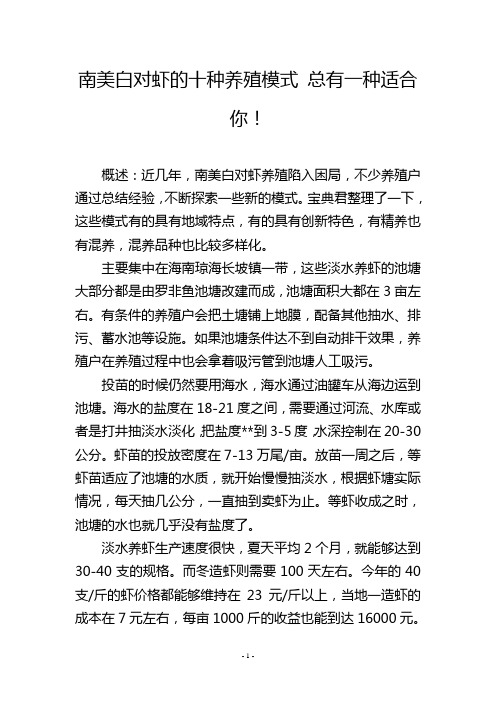 南美白对虾的十种养殖模式 总有一种适合你！

概述：近几年，南美白对虾养殖陷入困局，不少养殖户通过总结经验，不断探索一些新的模式。宝典君整理了一下，这些模式有的具有地域特点，有的具有创新特色，有精养也有混养，混养品种也比较多样化。

主要集中在海南琼海长坡镇一带，这些淡水养虾的池塘大部分都是由罗非鱼池塘改建而成，池塘面积大都在 3 亩左右。有条件的养殖户会把土塘铺上地膜，配备其他抽水、排污、蓄水池等设施。如果池塘条件达不到自动排干效果，养殖户在养殖过程中也会拿着吸污管到池塘人工吸污。

投苗的时候仍然要用海水，海水通过油罐车从海边运到池塘。海水的盐度在 18-21 度之间，需要通过河流、水库或者是打井抽淡水淡化，把盐度**到 3-5 度，水深控制在 20-30 公分。虾苗的投放密度在 7-13 万尾/亩。放苗一周之后，等虾苗适应了池塘的水质，就开始慢慢抽淡水，根据虾塘实际情况，每天抽几公分，一直抽到卖虾为止。等虾收成之时，池塘的水也就几乎没有盐度了。

淡水养虾生产速度很快，夏天平均 2 个月，就能够达到 30-40 支的规格。而冬造虾则需要 100 天左右。今年的 40 支/斤的虾价格都能够维持在 23 元/斤以上，当地一造虾的成本在 7 元左右，每亩 1000 斤的收益也能到达 16000 元。

- 1 -